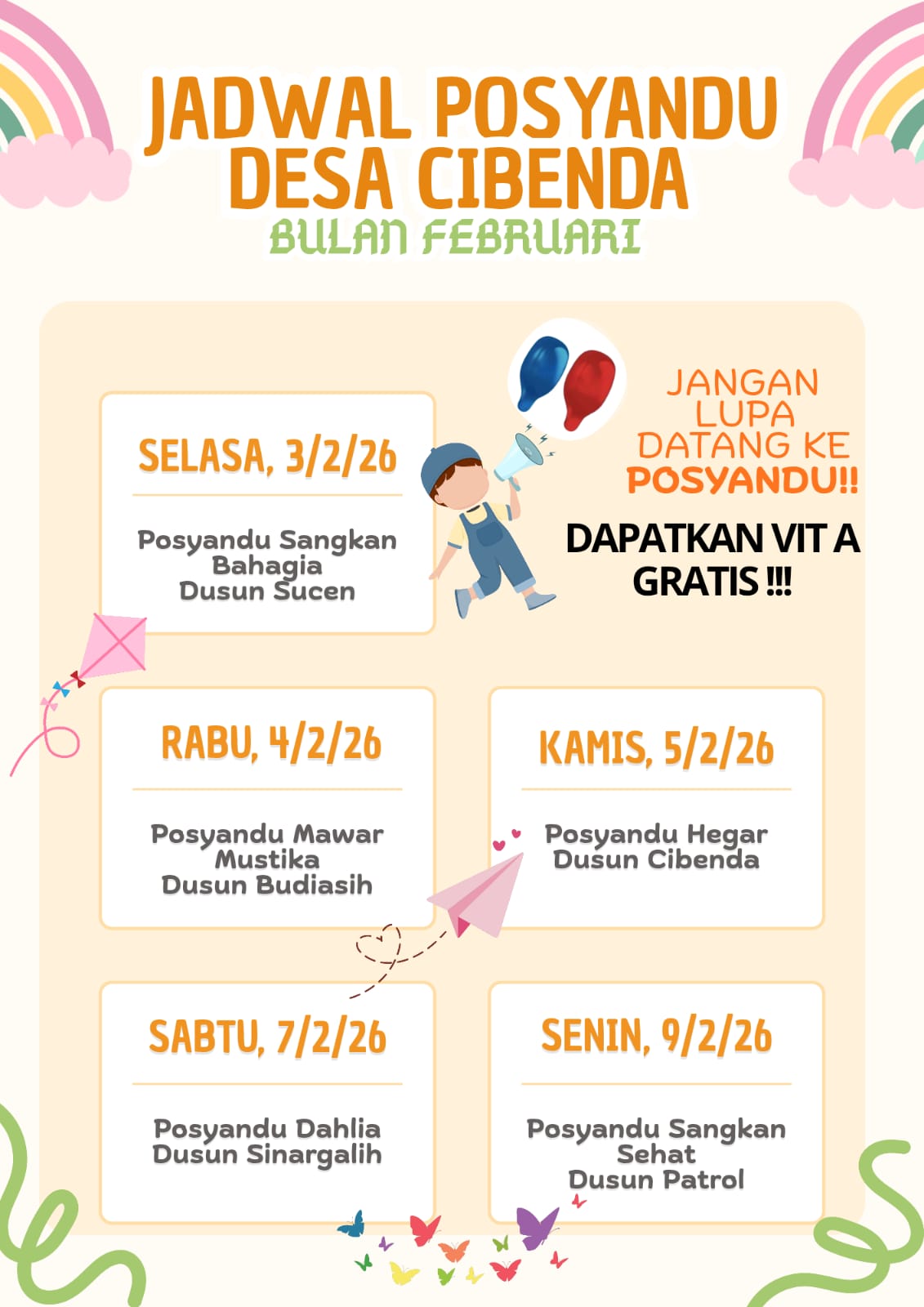 JADWAL POSYANDU DESA CIBENDA
BULAN FEBRUARI

SELASA, 3/2/26
Posyandu Sangkan Bahagia
Dusun Sucen

JANGAN LUPA DATANG KE POSYANDU!!

DAPATKAN VIT A GRATIS !!!

RABU, 4/2/26
Posyandu Mawar Mustika
Dusun Budiasih

KAMIS, 5/2/26
Posyandu Hegar
Dusun Cibenda

SABTU, 7/2/26
Posyandu Dahlia
Dusun Sinargalih

SENIN, 9/2/26
Posyandu Sangkan Sehat
Dusun Patrol